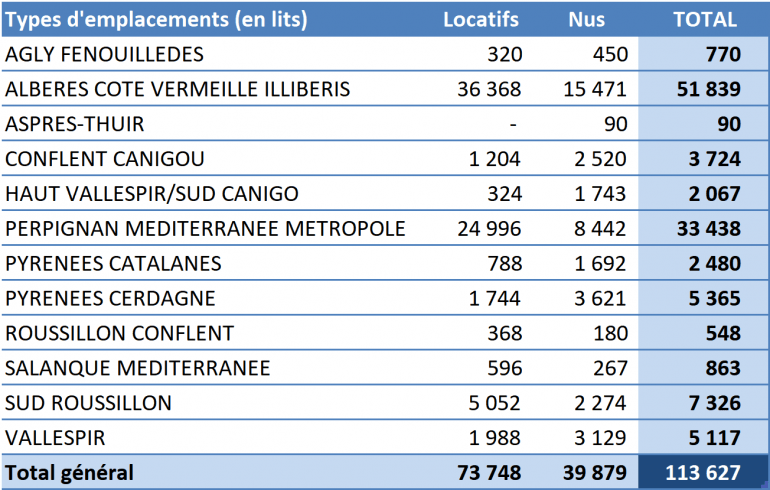 | Types d'emplacements (en lits) | Locatifs | Nus | TOTAL |
|---|---|---|---|
| AGLY FENOUILLEDES | 320 | 450 | 770 |
| ALBERES COTE VERMEILLE ILLIBERIS | 36 368 | 15 471 | 51 839 |
| ASPRES-THUIR | - | 90 | 90 |
| CONFLENT CANIGOU | 1 204 | 2 520 | 3 724 |
| HAUT VALLESPIR/SUD CANIGO | 324 | 1 743 | 2 067 |
| PERPIGNAN MEDITERRANEE METROPOLE | 24 996 | 8 442 | 33 438 |
| PYRENEES CATALANES | 788 | 1 692 | 2 480 |
| PYRENEES CERDAGNE | 1 744 | 3 621 | 5 365 |
| ROUSSILLON CONFLENT | 368 | 180 | 548 |
| SALANQUE MEDITERRANEE | 596 | 267 | 863 |
| SUD ROUSSILLON | 5 052 | 2 274 | 7 326 |
| VALLESPIR | 1 988 | 3 129 | 5 117 |
| Total général | 73 748 | 39 879 | 113 627 |